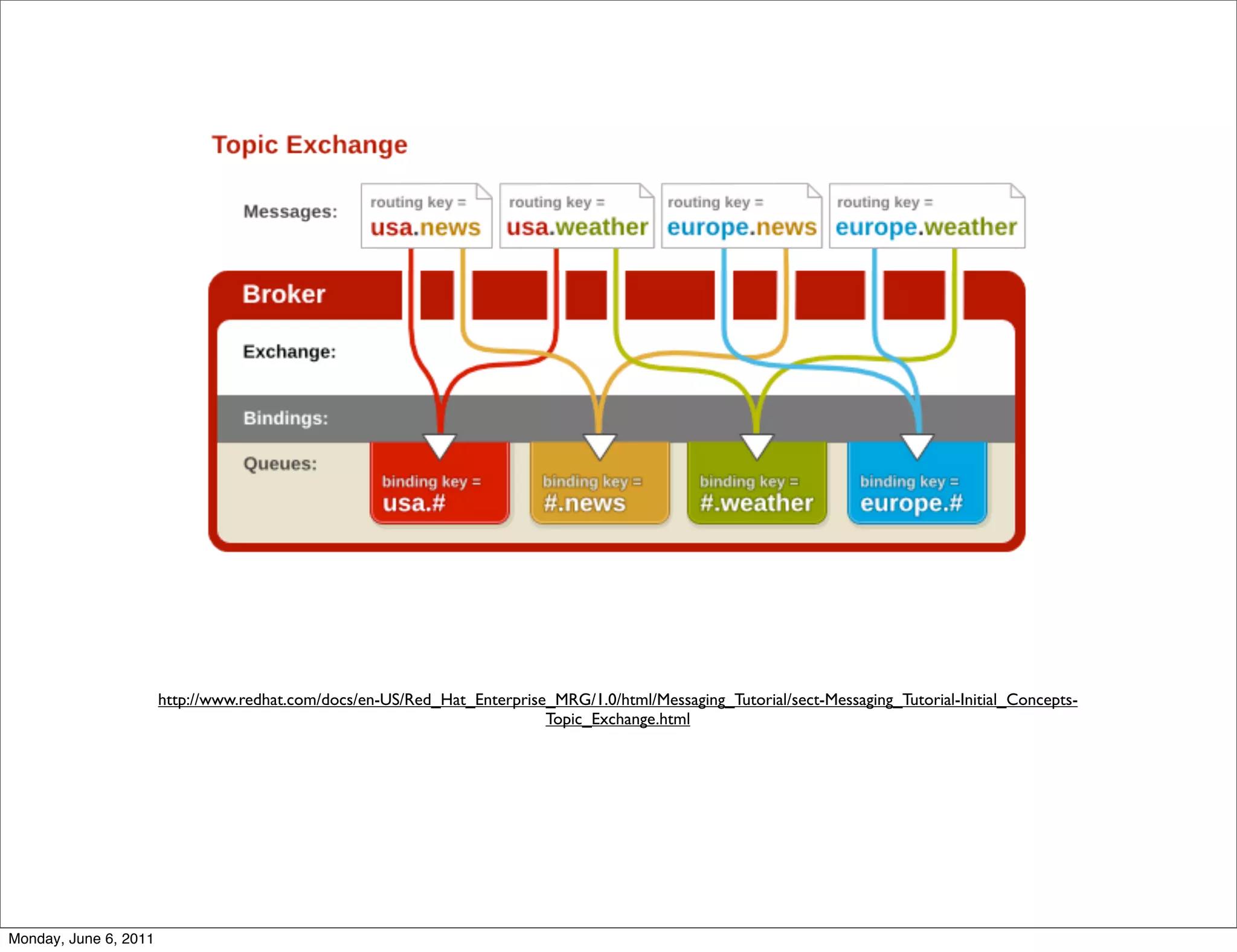 Topic Exchange

Messages:

routing key =
usa.news

routing key =
usa.weather

routing key =
europe.news

routing key =
europe.weather

Broker

Exchange:

Bindings:

Queues:

binding key =
usa.#

binding key =
#.news

binding key =
#.weather

binding key =
europe.#

http://www.redhat.com/docs/en-US/Red_Hat_Enterprise_MRG/1.0/html/Messaging_Tutorial/sect-Messaging_Tutorial-Initial_Concepts-Topic_Exchange.html

Monday, June 6, 2011